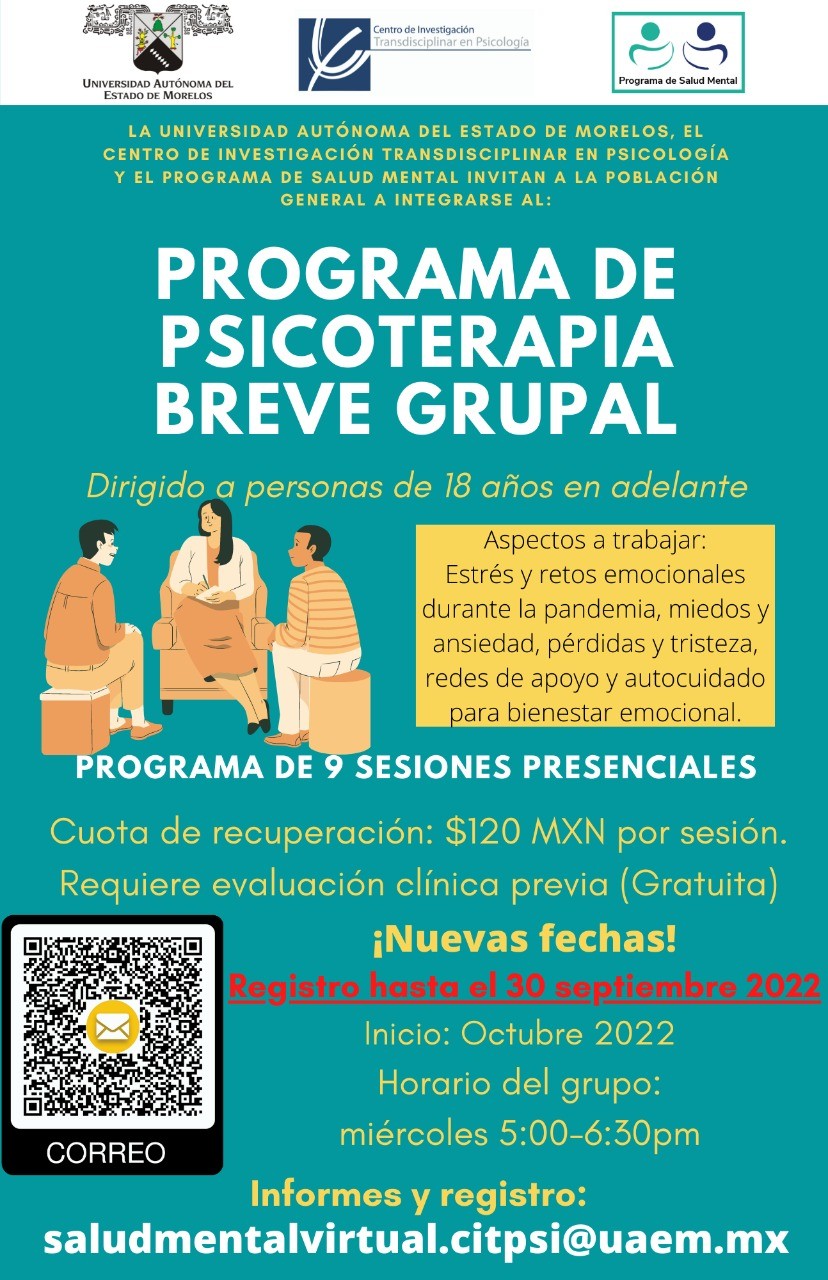 UNIVERSIDAD AUTÓNOMA DEL ESTADO DE MORELOS

Centro de Investigación Transdisciplinar en Psicología

Programa de Salud Mental

LA UNIVERSIDAD AUTÓNOMA DEL ESTADO DE MORELOS, EL CENTRO DE INVESTIGACIÓN TRANSDISCIPLINAR EN PSICOLOGÍA Y EL PROGRAMA DE SALUD MENTAL INVITAN A LA POBLACIÓN GENERAL A INTEGRARSE AL:

PROGRAMA DE PSICOTERAPIA BREVE GRUPAL

Dirigido a personas de 18 años en adelante

Aspectos a trabajar: Estrés y retos emocionales durante la pandemia, miedos y ansiedad, pérdidas y tristeza, redes de apoyo y autocuidado para bienestar emocional.

PROGRAMA DE 9 SESIONES PRESENCIALES

Cuota de recuperación: $120 MXN por sesión.
Requiere evaluación clínica previa (Gratuita)

CORREO

¡Nuevas fechas!
Registro hasta el 30 septiembre 2022
Inicio: Octubre 2022
Horario del grupo:
miércoles 5:00-6:30pm

Informes y registro:
saludmentalvirtual.citpsi@uaem.mx